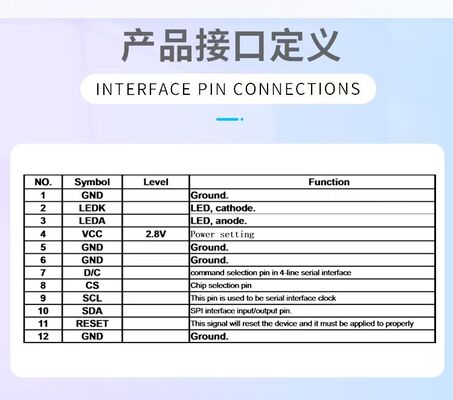 产品接口定义

INTERFACE PIN CONNECTIONS

| NO. | Symbol | Level | Function |
|---|---|---|---|
| 1 | GND | | Ground. |
| 2 | LEDK | | LED, cathode. |
| 3 | LEDA | | LED, anode. |
| 4 | VCC | 2.8V | Power setting |
| 5 | GND | | Ground. |
| 6 | GND | | Ground. |
| 7 | D/C | | command selection pin in 4-line serial interface |
| 8 | CS | | Chip selection pin |
| 9 | SCL | | This pin is used to be serial interface clock |
| 10 | SDA | | SPI interface input/output pin. |
| 11 | RESET | | This signal will reset the device and it must be applied to properly |
| 12 | GND | | Ground. |